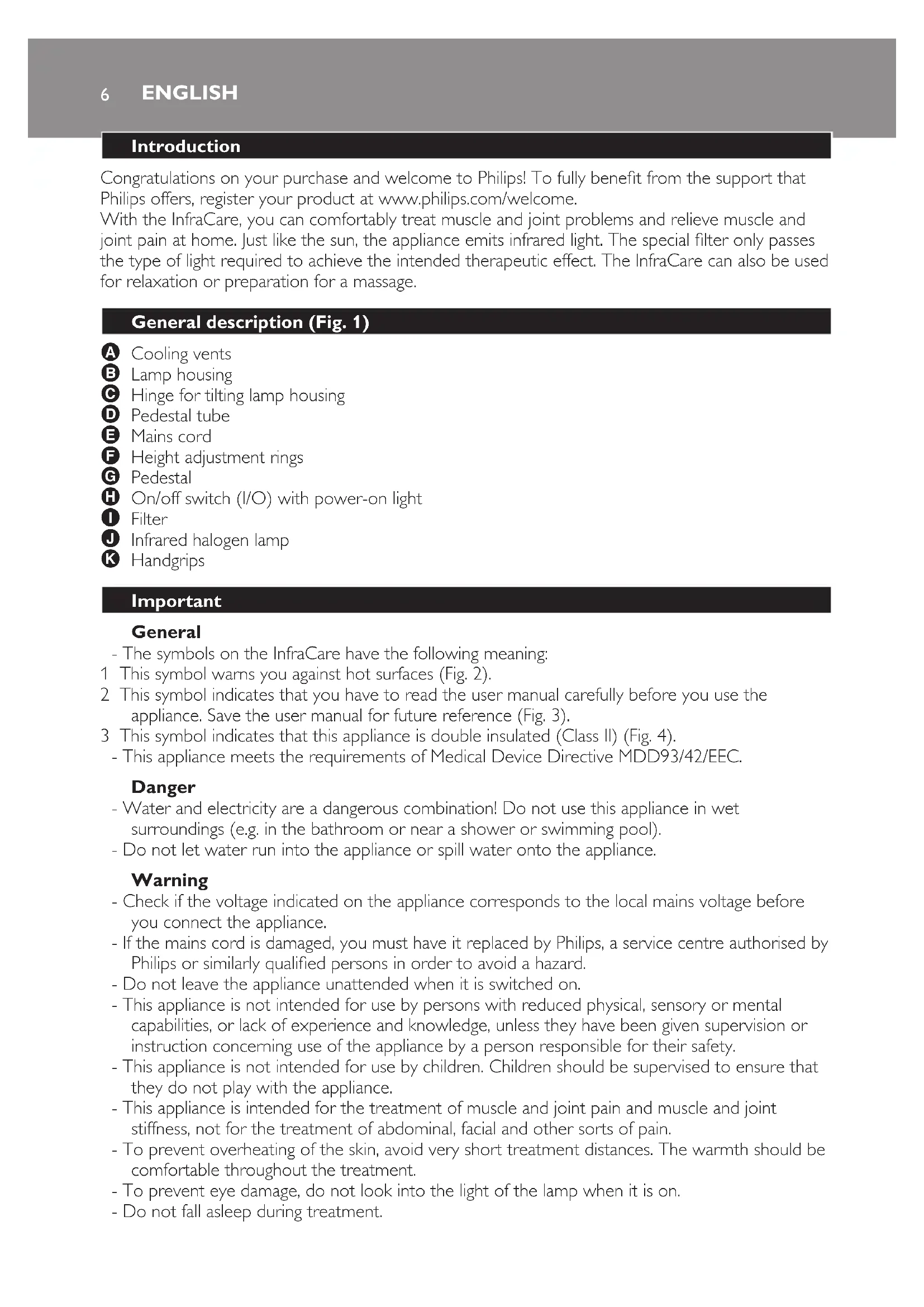 6 ENGLISH

Introduction

Congratulations on your purchase and welcome to Philips! To fully benefit from the support that Philips offers, register your product at www.philips.com/welcome.
With the InfraCare, you can comfortably treat muscle and joint problems and relieve muscle and joint pain at home. Just like the sun, the appliance emits infrared light. The special filter only passes the type of light required to achieve the intended therapeutic effect. The InfraCare can also be used for relaxation or preparation for a massage.

General description (Fig. 1)

A Cooling vents
B Lamp housing
C Hinge for tilting lamp housing
D Pedestal tube
E Mains cord
F Height adjustment rings
G Pedestal
H On/off switch (I/O) with power-on light
I Filter
J Infrared halogen lamp
K Handgrips

Important

General
- The symbols on the InfraCare have the following meaning:
1 This symbol warns you against hot surfaces (Fig. 2).
2 This symbol indicates that you have to read the user manual carefully before you use the appliance. Save the user manual for future reference (Fig. 3).
3 This symbol indicates that this appliance is double insulated (Class II) (Fig. 4).
- This appliance meets the requirements of Medical Device Directive MDD93/42/EEC.

Danger
- Water and electricity are a dangerous combination! Do not use this appliance in wet surroundings (e.g. in the bathroom or near a shower or swimming pool).
- Do not let water run into the appliance or spill water onto the appliance.

Warning
- Check if the voltage indicated on the appliance corresponds to the local mains voltage before you connect the appliance.
- If the mains cord is damaged, you must have it replaced by Philips, a service centre authorised by Philips or similarly qualified persons in order to avoid a hazard.
- Do not leave the appliance unattended when it is switched on.
- This appliance is not intended for use by persons with reduced physical, sensory or mental capabilities, or lack of experience and knowledge, unless they have been given supervision or instruction concerning use of the appliance by a person responsible for their safety.
- This appliance is not intended for use by children. Children should be supervised to ensure that they do not play with the appliance.
- This appliance is intended for the treatment of muscle and joint pain and muscle and joint stiffness, not for the treatment of abdominal, facial and other sorts of pain.
- To prevent overheating of the skin, avoid very short treatment distances. The warmth should be comfortable throughout the treatment.
- To prevent eye damage, do not look into the light of the lamp when it is on.
- Do not fall asleep during treatment.